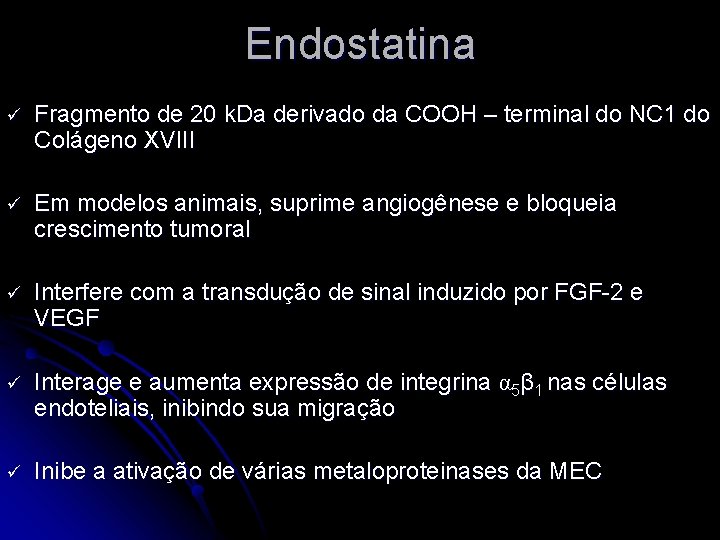 Endostatina

✓ Fragmento de 20 kDa derivado da COOH – terminal do NC1 do Colágeno XVIII

✓ Em modelos animais, suprime angiogênese e bloqueia crescimento tumoral

✓ Interfere com a transdução de sinal induzido por FGF-2 e VEGF

✓ Interage e aumenta expressão de integrina $\alpha_5\beta_1$ nas células endoteliais, inibindo sua migração

✓ Inibe a ativação de várias metaloproteinases da MEC